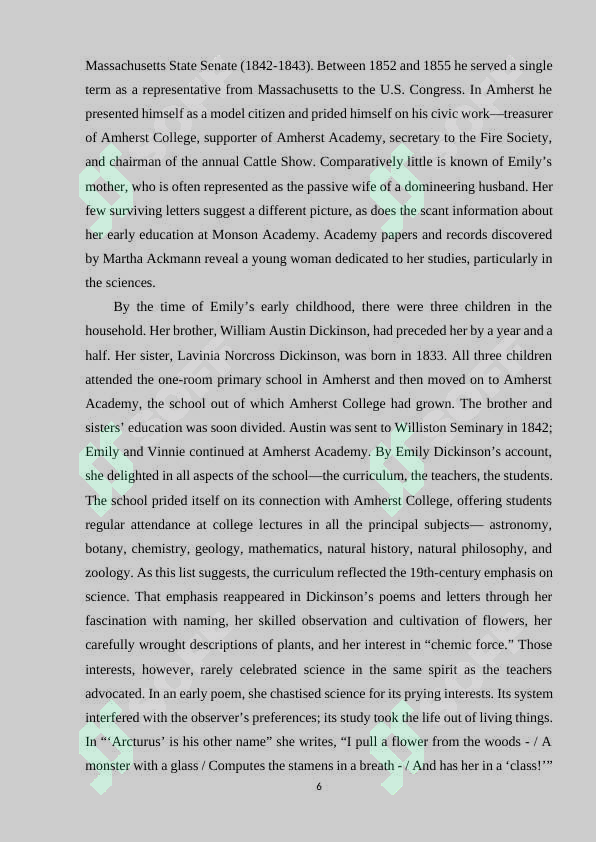 Massachusetts State Senate (1842-1843). Between 1852 and 1855 he served a single term as a representative from Massachusetts to the U.S. Congress. In Amherst he presented himself as a model citizen and prided himself on his civic work—treasurer of Amherst College, supporter of Amherst Academy, secretary to the Fire Society, and chairman of the annual Cattle Show. Comparatively little is known of Emily's mother, who is often represented as the passive wife of a domineering husband. Her few surviving letters suggest a different picture, as does the scant information about her early education at Monson Academy. Academy papers and records discovered by Martha Ackmann reveal a young woman dedicated to her studies, particularly in the sciences.

By the time of Emily's early childhood, there were three children in the household. Her brother, William Austin Dickinson, had preceded her by a year and a half. Her sister, Lavinia Norcross Dickinson, was born in 1833. All three children attended the one-room primary school in Amherst and then moved on to Amherst Academy, the school out of which Amherst College had grown. The brother and sisters' education was soon divided. Austin was sent to Williston Seminary in 1842; Emily and Vinnie continued at Amherst Academy. By Emily Dickinson's account, she delighted in all aspects of the school—the curriculum, the teachers, the students. The school prided itself on its connection with Amherst College, offering students regular attendance at college lectures in all the principal subjects— astronomy, botany, chemistry, geology, mathematics, natural history, natural philosophy, and zoology. As this list suggests, the curriculum reflected the 19th-century emphasis on science. That emphasis reappeared in Dickinson's poems and letters through her fascination with naming, her skilled observation and cultivation of flowers, her carefully wrought descriptions of plants, and her interest in "chemic force." Those interests, however, rarely celebrated science in the same spirit as the teachers advocated. In an early poem, she chastised science for its prying interests. Its system interfered with the observer's preferences; its study took the life out of living things. In "'Arcturus' is his other name" she writes, "I pull a flower from the woods - / A monster with a glass / Computes the stamens in a breath - / And has her in a 'class!'"

6